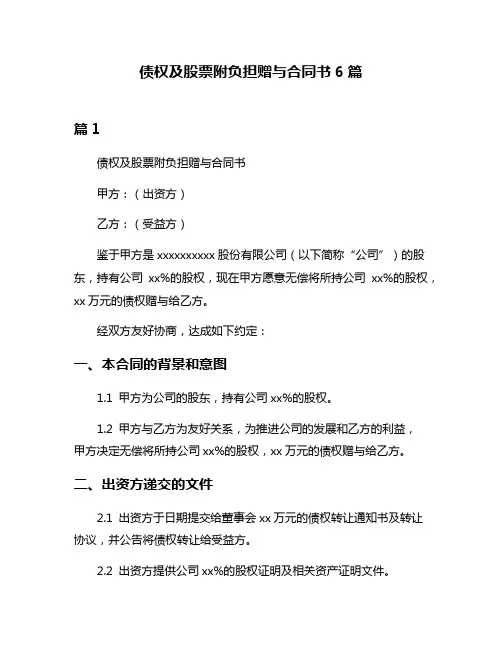 债权及股票附负担赠与合同书 6 篇

篇 1

债权及股票附负担赠与合同书

甲方：（出资方）

乙方：（受益方）

鉴于甲方是 xxxxxxxxxx 股份有限公司（以下简称“公司”）的股东，持有公司 xx%的股权，现在甲方愿意无偿将所持公司 xx%的股权，xx 万元的债权赠与给乙方。

经双方友好协商，达成如下约定：

一、本合同的背景和意图

1.1 甲方为公司的股东，持有公司 xx%的股权。

1.2 甲方与乙方为友好关系，为推进公司的发展和乙方的利益，甲方决定无偿将所持公司 xx%的股权，xx 万元的债权赠与给乙方。

二、出资方递交的文件

2.1 出资方于日期提交给董事会 xx 万元的债权转让通知书及转让协议，并公告将债权转让给受益方。

2.2 出资方提供公司 xx%的股权证明及相关资产证明文件。